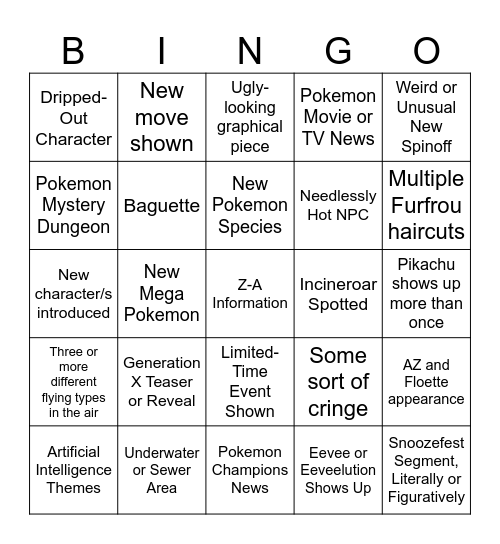 | B | I | N | G | O |
|---|---|---|---|---|
| Dripped-Out Character | New move shown | Ugly-looking graphical piece | Pokemon Movie or TV News | Weird or Unusual New Spinoff |
| Pokemon Mystery Dungeon | Baguette | New Pokemon Species | Needlessly Hot NPC | Multiple Furfrou haircuts |
| New character/s introduced | New Mega Pokemon | Z-A Information | Incineroar Spotted | Pikachu shows up more than once |
| Three or more different flying types in the air | Generation X Teaser or Reveal | Limited-Time Event Shown | Some sort of cringe | AZ and Floette appearance |
| Artificial Intelligence Themes | Underwater or Sewer Area | Pokemon Champions News | Eevee or Eeveelution Shows Up | Snoozefest Segment, Literally or Figuratively |